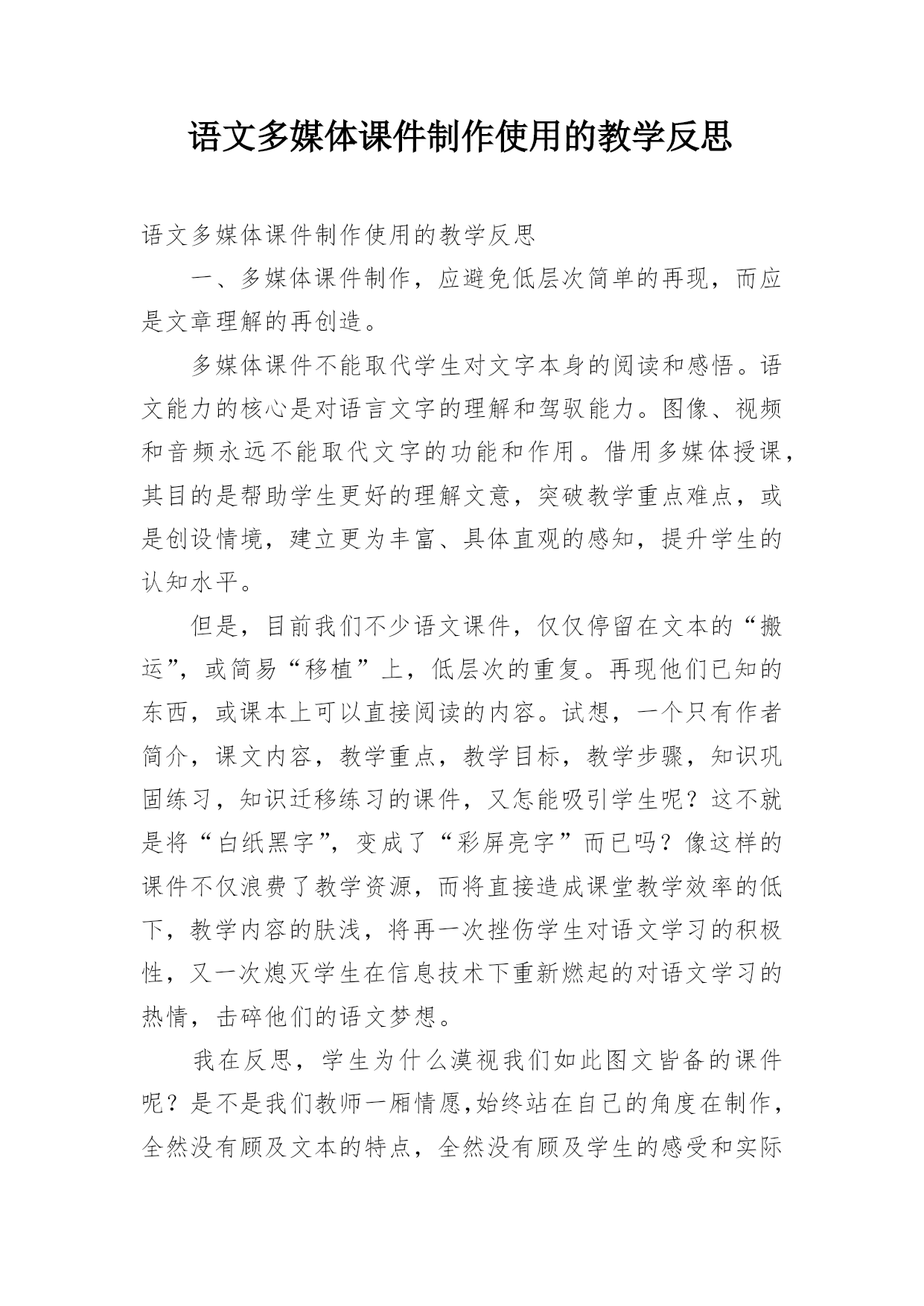 语文多媒体课件制作使用的教学反思

语文多媒体课件制作使用的教学反思

一、多媒体课件制作，应避免低层次简单的再现，而应是文章理解的再创造。

多媒体课件不能取代学生对文字本身的阅读和感悟。语文能力的核心是对语言文字的理解和驾驭能力。图像、视频和音频永远不能取代文字的功能和作用。借用多媒体授课，其目的是帮助学生更好的理解文意，突破教学重点难点，或是创设情境，建立更为丰富、具体直观的感知，提升学生的认知水平。

但是，目前我们不少语文课件，仅仅停留在文本的“搬运”，或简易“移植”上，低层次的重复。再现他们已知的东西，或课本上可以直接阅读的内容。试想，一个只有作者简介，课文内容，教学重点，教学目标，教学步骤，知识巩固练习，知识迁移练习的课件，又怎能吸引学生呢？这不就是将“白纸黑字”，变成了“彩屏亮字”而已吗？像这样的课件不仅浪费了教学资源，而将直接造成课堂教学效率的低下，教学内容的肤浅，将再一次挫伤学生对语文学习的积极性，又一次熄灭学生在信息技术下重新燃起的对语文学习的热情，击碎他们的语文梦想。

我在反思，学生为什么漠视我们如此图文皆备的课件呢？是不是我们教师一厢情愿,始终站在自己的角度在制作，全然没有顾及文本的特点，全然没有顾及学生的感受和实际